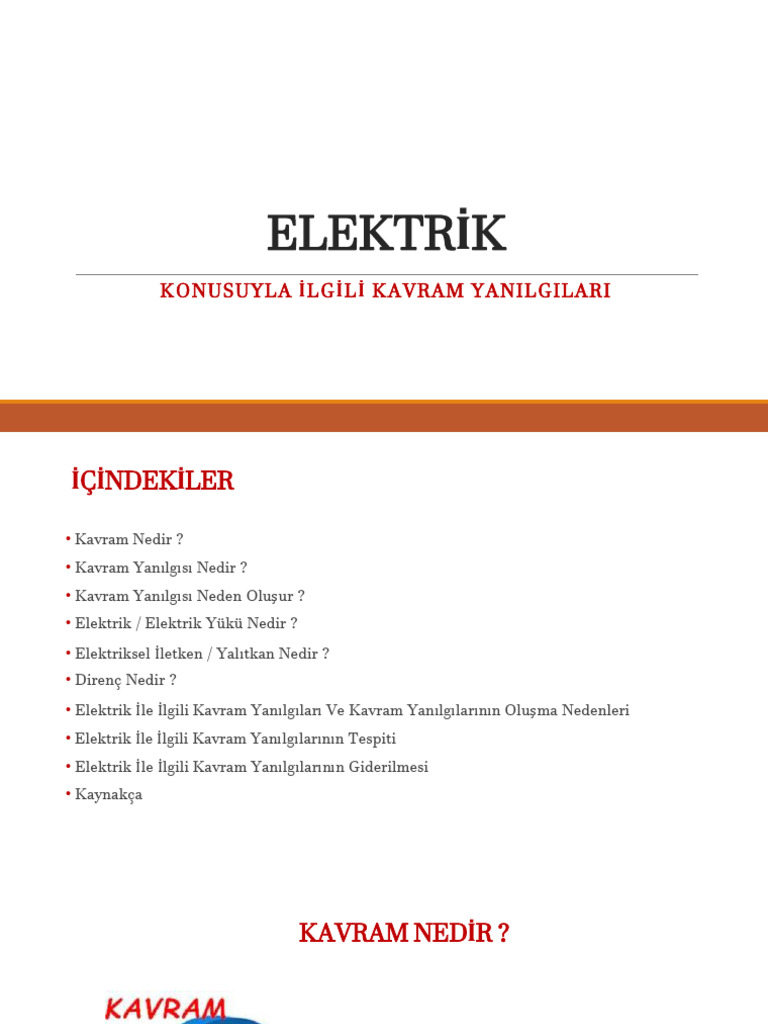 ELEKTRİK

KONUSUYLA İLGİLİ KAVRAM YANILGILARI

İÇİNDEKİLER

• Kavram Nedir ?
• Kavram Yanılgısı Nedir ?
• Kavram Yanılgısı Neden Oluşur ?
• Elektrik / Elektrik Yükü Nedir ?
• Elektriksel İletken / Yalıtkan Nedir ?
• Direnç Nedir ?
• Elektrik İle İlgili Kavram Yanılgıları Ve Kavram Yanılgılarının Oluşma Nedenleri
• Elektrik İle İlgili Kavram Yanılgılarının Tespiti
• Elektrik İle İlgili Kavram Yanılgılarının Giderilmesi
• Kaynakça

KAVRAM NEDİR ?

KAVRAM